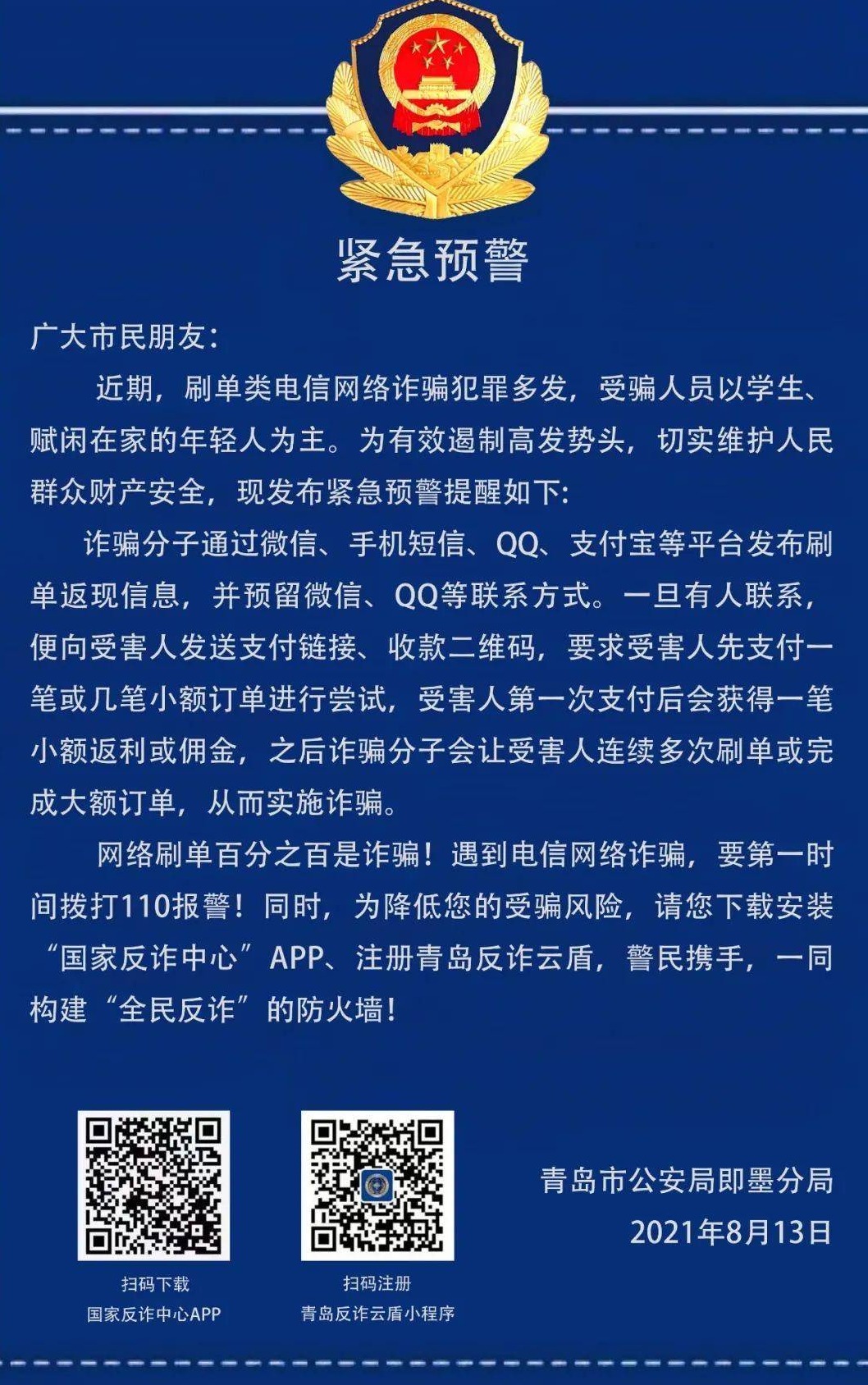 紧急预警

广大市民朋友：

近期，刷单类电信网络诈骗犯罪多发，受骗人员以学生、赋闲在家的年轻人为主。为有效遏制高发势头，切实维护人民群众财产安全，现发布紧急预警提醒如下：

诈骗分子通过微信、手机短信、QQ、支付宝等平台发布刷单返现信息，并预留微信、QQ等联系方式。一旦有人联系，便向受害人发送支付链接、收款二维码，要求受害人先支付一笔或几笔小额订单进行尝试，受害人第一次支付后会获得一笔小额返利或佣金，之后诈骗分子会让受害人连续多次刷单或完成大额订单，从而实施诈骗。

网络刷单百分之百是诈骗！遇到电信网络诈骗，要第一时间拨打110报警！同时，为降低您的受骗风险，请您下载安装“国家反诈中心”APP、注册青岛反诈云盾，警民携手，一同构建“全民反诈”的防火墙！

扫码下载
国家反诈中心APP

扫码注册
青岛反诈云盾小程序

青岛市公安局即墨分局
2021年8月13日